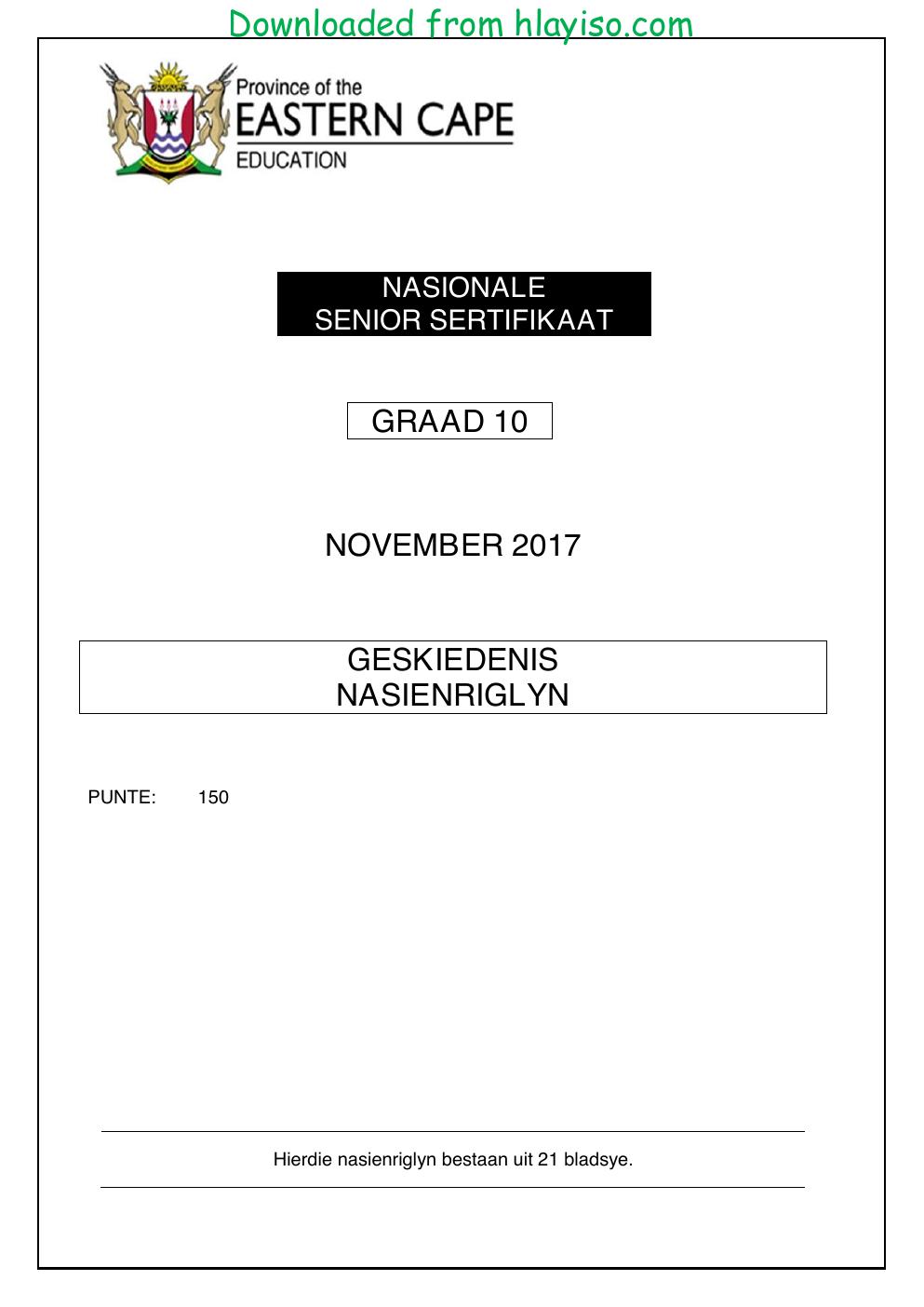 Downloaded from hlayiso.com

Province of the
EASTERN CAPE
EDUCATION

NASIONALE
SENIOR SERTIFIKAAT

GRAAD 10

NOVEMBER 2017

GESKIEDENIS
NASIENRIGLYN

PUNTE: 150

Hierdie nasienriglyn bestaan uit 21 bladsye.